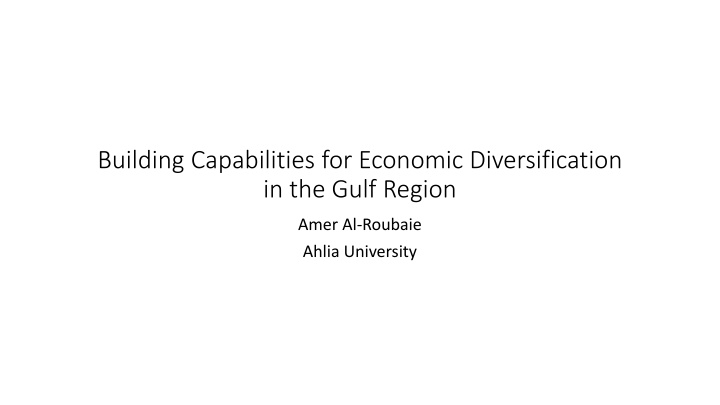 Building Capabilities for Economic Diversification in the Gulf Region

Amer Al-Roubaie

Ahlia University